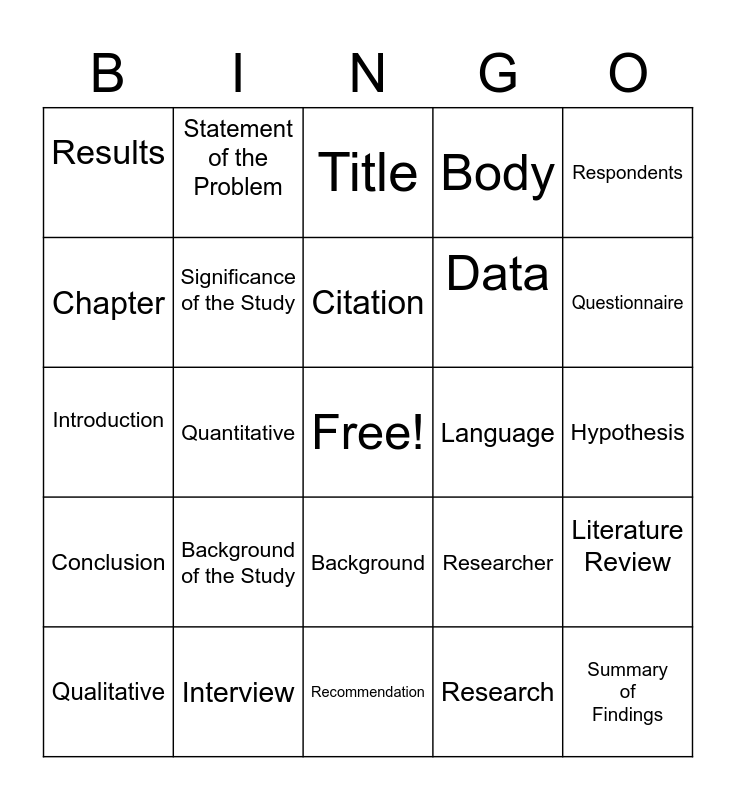 | B | I | N | G | O |
|---|---|---|---|---|
| Results | Statement of the Problem | Title | Body | Respondents |
| Chapter | Significance of the Study | Citation | Data | Questionnaire |
| Introduction | Quantitative | Free! | Language | Hypothesis |
| Conclusion | Background of the Study | Background | Researcher | Literature Review |
| Qualitative | Interview | Recommendation | Research | Summary of Findings |